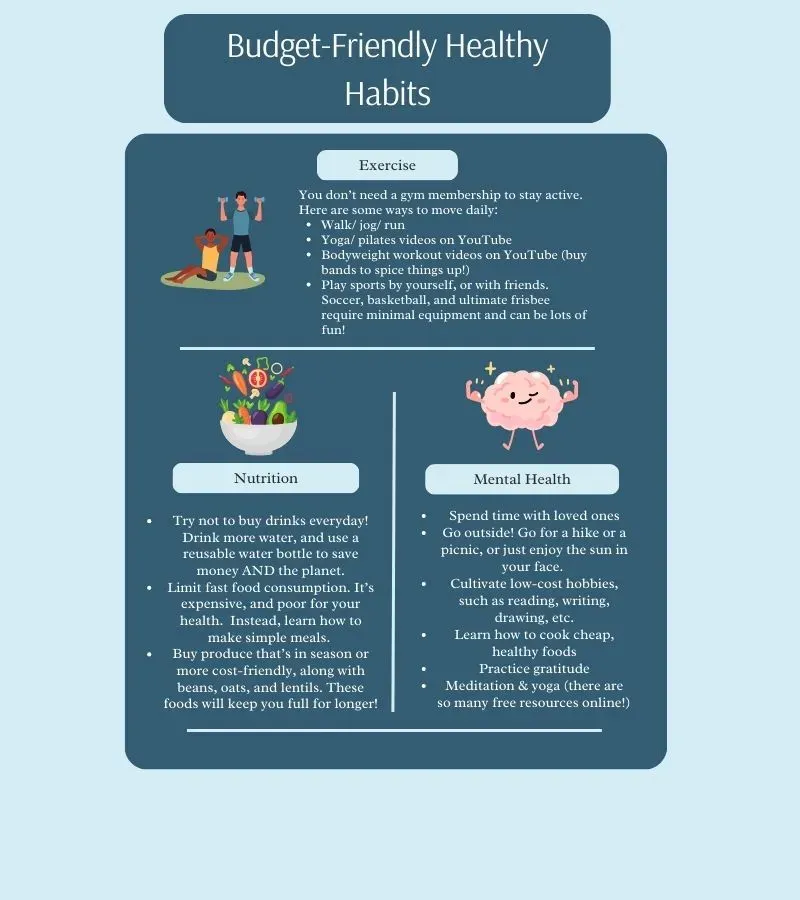 Budget-Friendly Healthy Habits

Exercise

You don't need a gym membership to stay active. Here are some ways to move daily:
- Walk/ jog/ run
- Yoga/ pilates videos on YouTube
- Bodyweight workout videos on YouTube (buy bands to spice things up!)
- Play sports by yourself, or with friends. Soccer, basketball, and ultimate frisbee require minimal equipment and can be lots of fun!

Nutrition

- Try not to buy drinks everyday! Drink more water, and use a reusable water bottle to save money AND the planet.
- Limit fast food consumption. It's expensive, and poor for your health. Instead, learn how to make simple meals.
- Buy produce that's in season or more cost-friendly, along with beans, oats, and lentils. These foods will keep you full for longer!

Mental Health

- Spend time with loved ones
- Go outside! Go for a hike or a picnic, or just enjoy the sun in your face.
- Cultivate low-cost hobbies, such as reading, writing, drawing, etc.
- Learn how to cook cheap, healthy foods
- Practice gratitude
- Meditation & yoga (there are so many free resources online!)